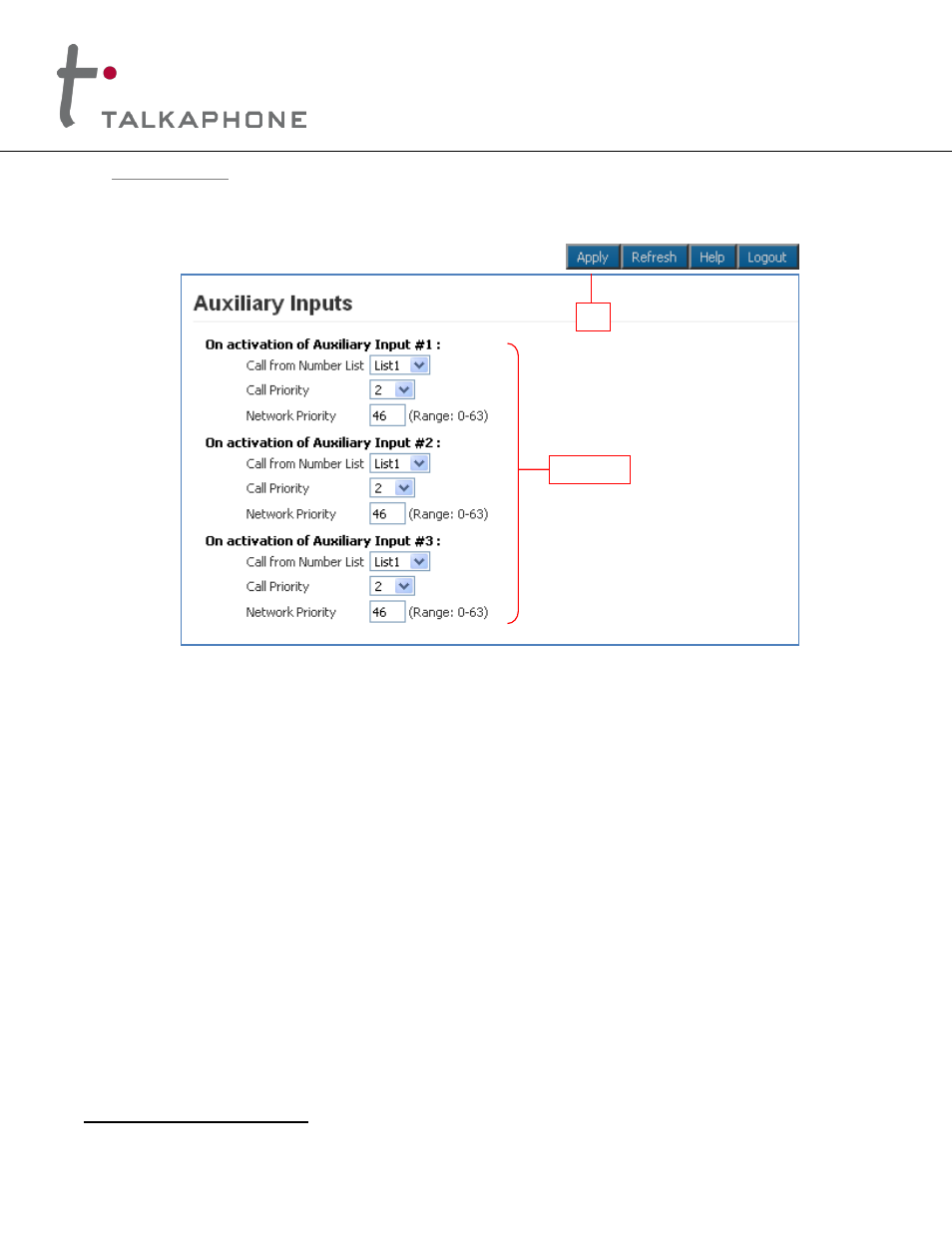 TALKAPHONE

Apply Refresh Help Logout

Auxiliary Inputs

On activation of Auxiliary Input #1 :
Call from Number List List1
Call Priority 2
Network Priority 46 (Range: 0-63)

On activation of Auxiliary Input #2 :
Call from Number List List1
Call Priority 2
Network Priority 46 (Range: 0-63)

On activation of Auxiliary Input #3 :
Call from Number List List1
Call Priority 2
Network Priority 46 (Range: 0-63)